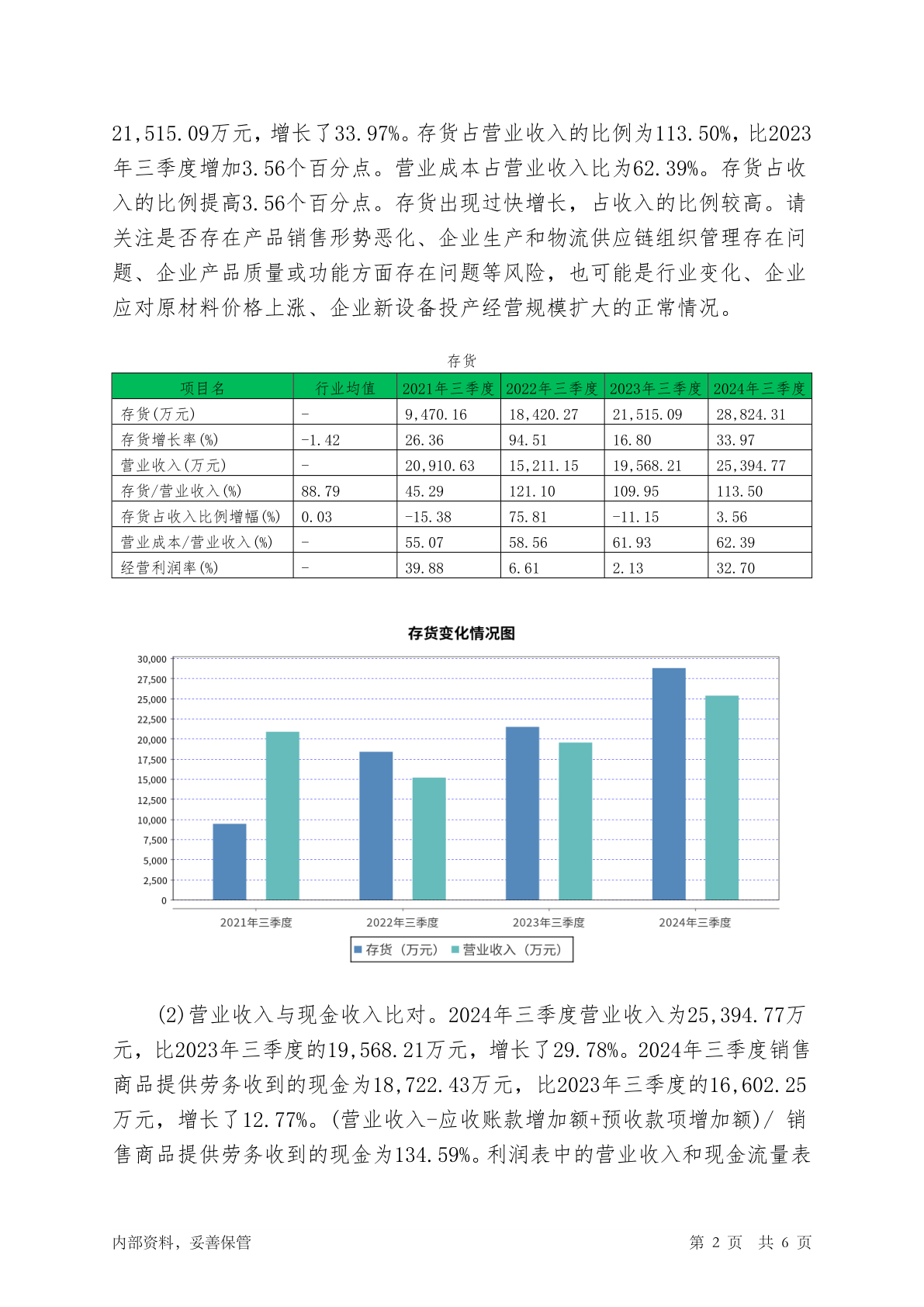 21,515.09万元，增长了33.97%。存货占营业收入的比例为113.50%，比2023年三季度增加3.56个百分点。营业成本占营业收入比为62.39%。存货占收入的比例提高3.56个百分点。存货出现过快增长，占收入的比例较高。请关注是否存在产品销售形势恶化、企业生产和物流供应链组织管理存在问题、企业产品质量或功能方面存在问题等风险，也可能是行业变化、企业应对原材料价格上涨、企业新设备投产经营规模扩大的正常情况。

存货

| 项目名 | 行业均值 | 2021年三季度 | 2022年三季度 | 2023年三季度 | 2024年三季度 |
|---|---|---|---|---|---|
| 存货(万元) | - | 9,470.16 | 18,420.27 | 21,515.09 | 28,824.31 |
| 存货增长率(%) | -1.42 | 26.36 | 94.51 | 16.80 | 33.97 |
| 营业收入(万元) | - | 20,910.63 | 15,211.15 | 19,568.21 | 25,394.77 |
| 存货/营业收入(%) | 88.79 | 45.29 | 121.10 | 109.95 | 113.50 |
| 存货占收入比例增幅(%) | 0.03 | -15.38 | 75.81 | -11.15 | 3.56 |
| 营业成本/营业收入(%) | - | 55.07 | 58.56 | 61.93 | 62.39 |
| 经营利润率(%) | - | 39.88 | 6.61 | 2.13 | 32.70 |

存货变化情况图

30,000
27,500
25,000
22,500
20,000
17,500
15,000
12,500
10,000
7,500
5,000
2,500
0

2021年三季度 2022年三季度 2023年三季度 2024年三季度

存货（万元） 营业收入（万元）

(2)营业收入与现金收入比对。2024年三季度营业收入为25,394.77万元，比2023年三季度的19,568.21万元，增长了29.78%。2024年三季度销售商品提供劳务收到的现金为18,722.43万元，比2023年三季度的16,602.25万元，增长了12.77%。(营业收入-应收账款增加额+预收款项增加额)/ 销售商品提供劳务收到的现金为134.59%。利润表中的营业收入和现金流量表

内部资料，妥善保管　　第 2 页　共 6 页